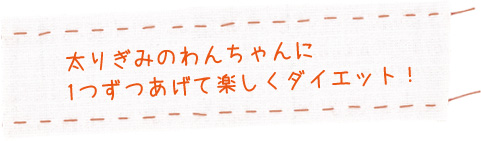 太りぎみのわんちゃんに
1つずつあげて楽しくダイエット！